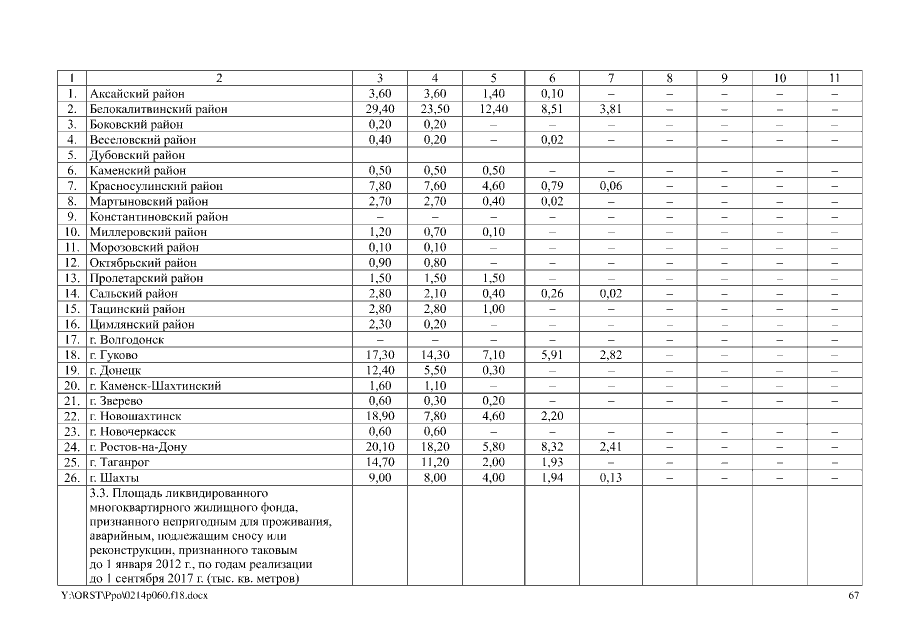 | 1 | 2 | 3 | 4 | 5 | 6 | 7 | 8 | 9 | 10 | 11 |
|---|---|---|---|---|---|---|---|---|---|---|
| 1. | Аксайский район | 3,60 | 3,60 | 1,40 | 0,10 | – | – | – | – | – |
| 2. | Белокалитвинский район | 29,40 | 23,50 | 12,40 | 8,51 | 3,81 | – | – | – | – |
| 3. | Боковский район | 0,20 | 0,20 | – | – | – | – | – | – | – |
| 4. | Веселовский район | 0,40 | 0,20 | – | 0,02 | – | – | – | – | – |
| 5. | Дубовский район | | | | | | | | | |
| 6. | Каменский район | 0,50 | 0,50 | 0,50 | – | – | – | – | – | – |
| 7. | Красносулинский район | 7,80 | 7,60 | 4,60 | 0,79 | 0,06 | – | – | – | – |
| 8. | Мартыновский район | 2,70 | 2,70 | 0,40 | 0,02 | – | – | – | – | – |
| 9. | Константиновский район | – | – | – | – | – | – | – | – | – |
| 10. | Миллеровский район | 1,20 | 0,70 | 0,10 | – | – | – | – | – | – |
| 11. | Морозовский район | 0,10 | 0,10 | – | – | – | – | – | – | – |
| 12. | Октябрьский район | 0,90 | 0,80 | – | – | – | – | – | – | – |
| 13. | Пролетарский район | 1,50 | 1,50 | 1,50 | – | – | – | – | – | – |
| 14. | Сальский район | 2,80 | 2,10 | 0,40 | 0,26 | 0,02 | – | – | – | – |
| 15. | Тацинский район | 2,80 | 2,80 | 1,00 | – | – | – | – | – | – |
| 16. | Цимлянский район | 2,30 | 0,20 | – | – | – | – | – | – | – |
| 17. | г. Волгодонск | – | – | – | – | – | – | – | – | – |
| 18. | г. Гуково | 17,30 | 14,30 | 7,10 | 5,91 | 2,82 | – | – | – | – |
| 19. | г. Донецк | 12,40 | 5,50 | 0,30 | – | – | – | – | – | – |
| 20. | г. Каменск-Шахтинский | 1,60 | 1,10 | – | – | – | – | – | – | – |
| 21. | г. Зверево | 0,60 | 0,30 | 0,20 | – | – | – | – | – | – |
| 22. | г. Новошахтинск | 18,90 | 7,80 | 4,60 | 2,20 | | | | | |
| 23. | г. Новочеркасск | 0,60 | 0,60 | – | – | – | – | – | – | – |
| 24. | г. Ростов-на-Дону | 20,10 | 18,20 | 5,80 | 8,32 | 2,41 | – | – | – | – |
| 25. | г. Таганрог | 14,70 | 11,20 | 2,00 | 1,93 | – | – | – | – | – |
| 26. | г. Шахты | 9,00 | 8,00 | 4,00 | 1,94 | 0,13 | – | – | – | – |
| | 3.3. Площадь ликвидированного многоквартирного жилищного фонда, признанного непригодным для проживания, аварийным, подлежащим сносу или реконструкции, признанного таковым до 1 января 2012 г., по годам реализации до 1 сентября 2017 г. (тыс. кв. метров) | | | | | | | | | |

Y:\ORST\Ppo\0214p060.f18.docx 67